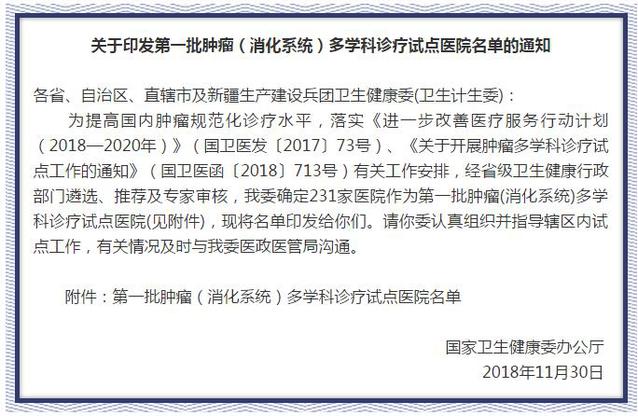 关于印发第一批肿瘤（消化系统）多学科诊疗试点医院名单的通知

各省、自治区、直辖市及新疆生产建设兵团卫生健康委(卫生计生委)：

为提高国内肿瘤规范化诊疗水平，落实《进一步改善医疗服务行动计划（2018—2020年）》（国卫医发〔2017〕73号）、《关于开展肿瘤多学科诊疗试点工作的通知》（国卫医函〔2018〕713号）有关工作安排，经省级卫生健康行政部门遴选、推荐及专家审核，我委确定231家医院作为第一批肿瘤(消化系统)多学科诊疗试点医院(见附件)，现将名单印发给你们。请你委认真组织并指导辖区内试点工作，有关情况及时与我委医政医管局沟通。

附件：第一批肿瘤（消化系统）多学科诊疗试点医院名单

国家卫生健康委办公厅
2018年11月30日